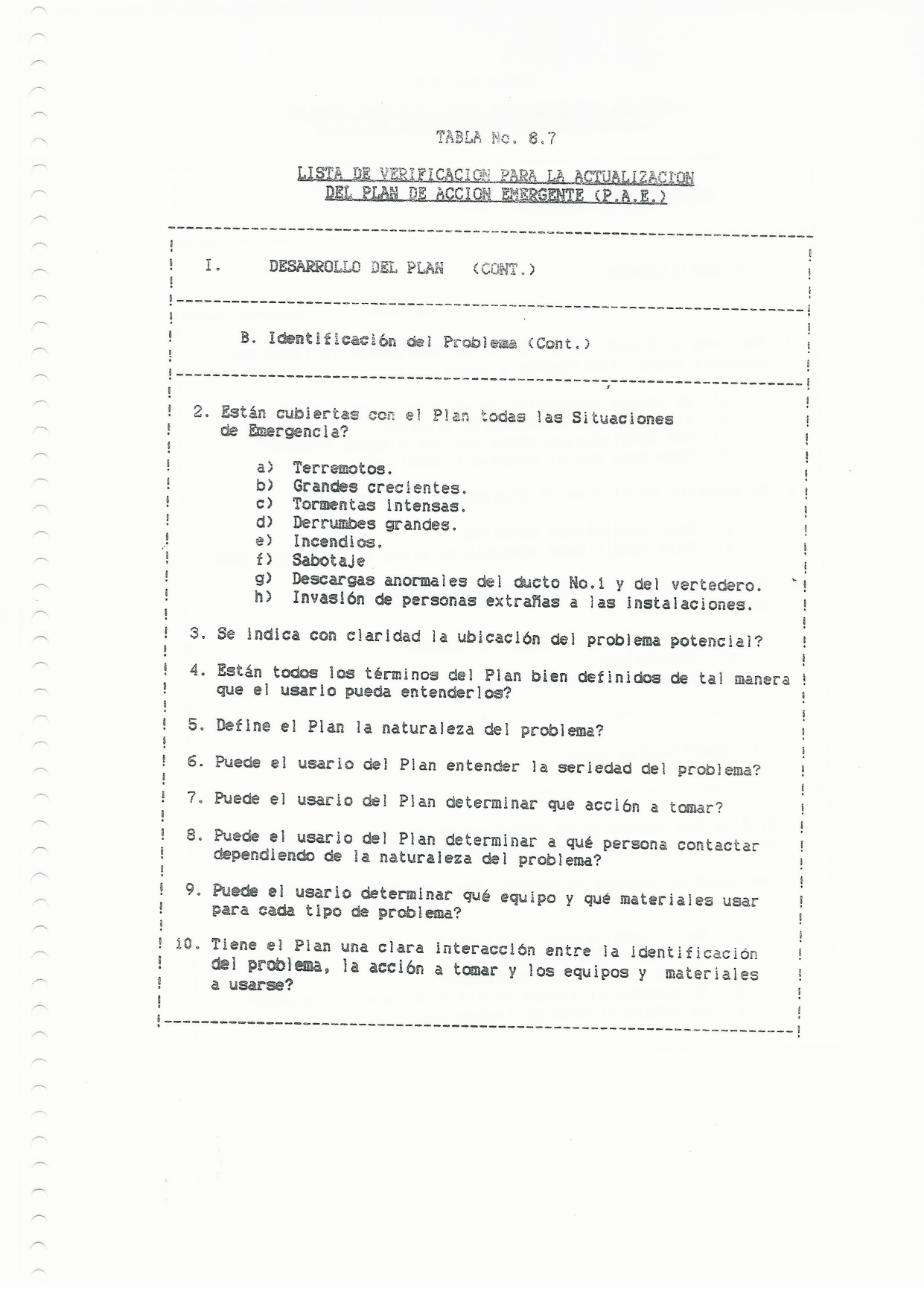 TABLA No. 8.7

LISTA DE VERIFICACION PARA LA ACTUALIZACION DEL PLAN DE ACCION EMERGENTE (P.A.E.)

I. DESARROLLO DEL PLAN (CONT.)

B. Identificación del Problema (Cont.)

2. Están cubiertas con el Plan todas las Situaciones de Emergencia?

a) Terremotos.
b) Grandes crecientes.
c) Tormentas intensas.
d) Derrumbes grandes.
e) Incendios.
f) Sabotaje
g) Descargas anormales del ducto No.1 y del vertedero.
h) Invasión de personas extrañas a las instalaciones.

3. Se indica con claridad la ubicación del problema potencial?

4. Están todos los términos del Plan bien definidos de tal manera que el usario pueda entenderlos?

5. Define el Plan la naturaleza del problema?

6. Puede el usario del Plan entender la seriedad del problema?

7. Puede el usario del Plan determinar que acción a tomar?

8. Puede el usario del Plan determinar a qué persona contactar dependiendo de la naturaleza del problema?

9. Puede el usario determinar qué equipo y qué materiales usar para cada tipo de problema?

10. Tiene el Plan una clara interacción entre la identificación del problema, la acción a tomar y los equipos y materiales a usarse?